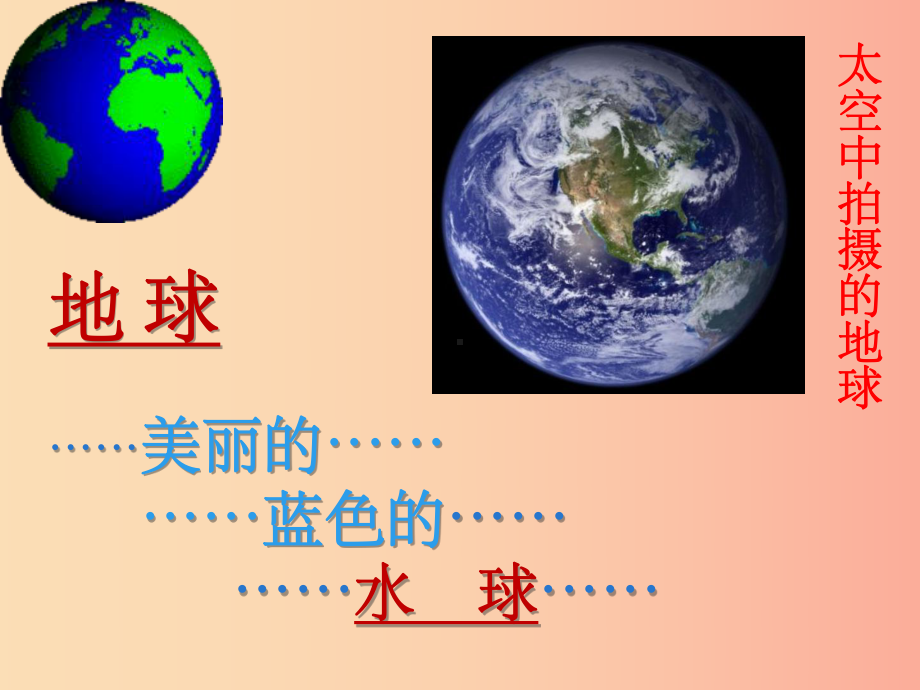 太空中拍摄的地球

地 球

……美丽的……
……蓝色的……
……水 球……